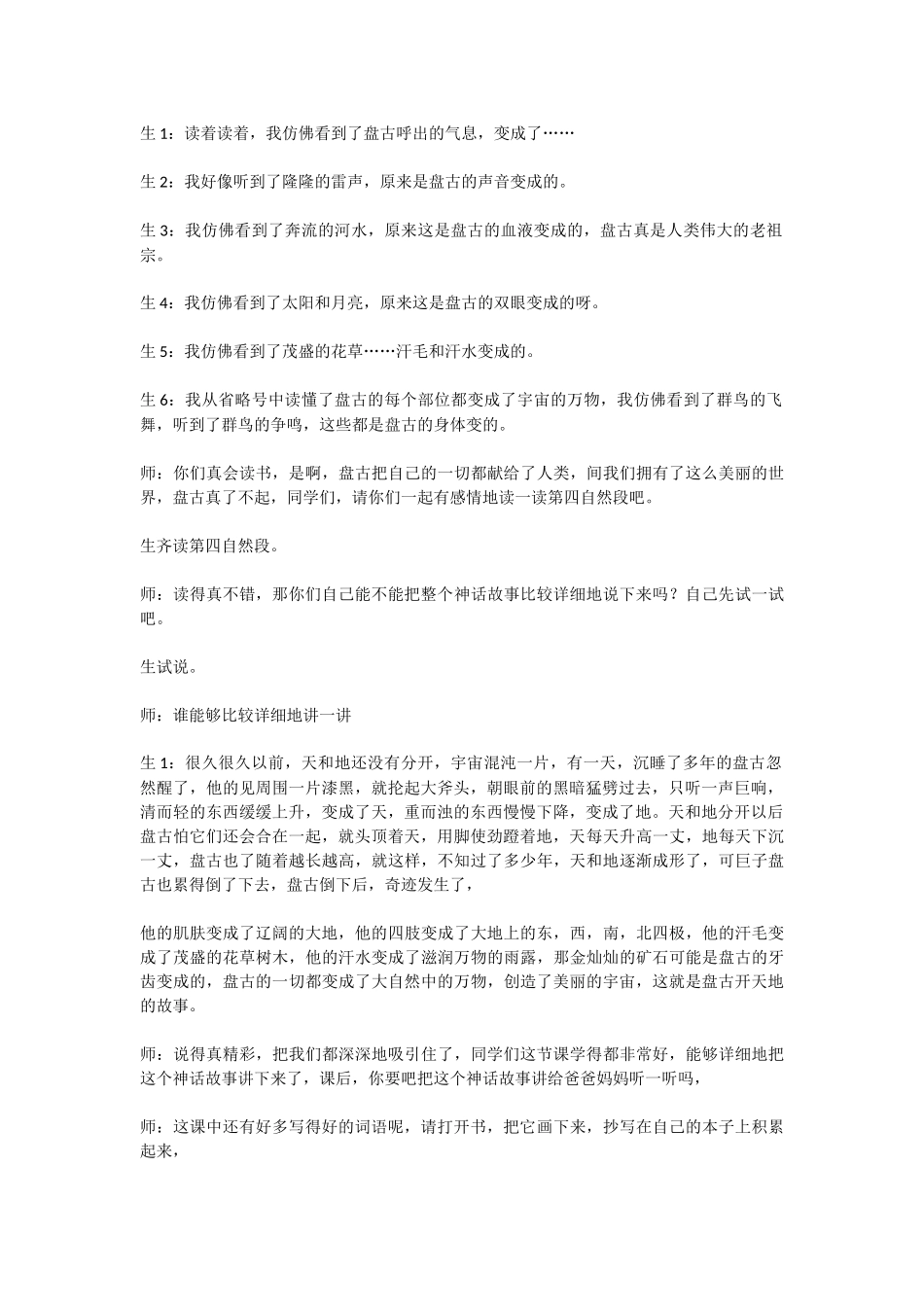 生1：读着读着，我仿佛看到了盘古呼出的气息，变成了……

生2：我好像听到了隆隆的雷声，原来是盘古的声音变成的。

生3：我仿佛看到了奔流的河水，原来这是盘古的血液变成的，盘古真是人类伟大的老祖宗。

生4：我仿佛看到了太阳和月亮，原来这是盘古的双眼变成的呀。

生5：我仿佛看到了茂盛的花草……汗毛和汗水变成的。

生6：我从省略号中读懂了盘古的每个部位都变成了宇宙的万物，我仿佛看到了群鸟的飞舞，听到了群鸟的争鸣，这些都是盘古的身体变的。

师：你们真会读书，是啊，盘古把自己的一切都献给了人类，间我们拥有了这么美丽的世界，盘古真了不起，同学们，请你们一起有感情地读一读第四自然段吧。

生齐读第四自然段。

师：读得真不错，那你们自己能不能把整个神话故事比较详细地说下来吗？自己先试一试吧。

生试说。

师：谁能够比较详细地讲一讲

生1：很久很久以前，天和地还没有分开，宇宙混沌一片，有一天，沉睡了多年的盘古忽然醒了，他的见周围一片漆黑，就抡起大斧头，朝眼前的黑暗猛劈过去，只听一声巨响，清而轻的东西缓缓上升，变成了天，重而浊的东西慢慢下降，变成了地。天和地分开以后盘古怕它们还会合在一起，就头顶着天，用脚使劲蹬着地，天每天升高一丈，地每天下沉一丈，盘古也了随着越长越高，就这样，不知过了多少年，天和地逐渐成形了，可巨子盘古也累得倒了下去，盘古倒下后，奇迹发生了，

他的肌肤变成了辽阔的大地，他的四肢变成了大地上的东，西，南，北四极，他的汗毛变成了茂盛的花草树木，他的汗水变成了滋润万物的雨露，那金灿灿的矿石可能是盘古的牙齿变成的，盘古的一切都变成了大自然中的万物，创造了美丽的宇宙，这就是盘古开天地的故事。

师：说得真精彩，把我们都深深地吸引住了，同学们这节课学得都非常好，能够详细地把这个神话故事讲下来了，课后，你要吧把这个神话故事讲给爸爸妈妈听一听吗，

师：这课中还有好多写得好的词语呢，请打开书，把它画下来，抄写在自己的本子上积累起来，